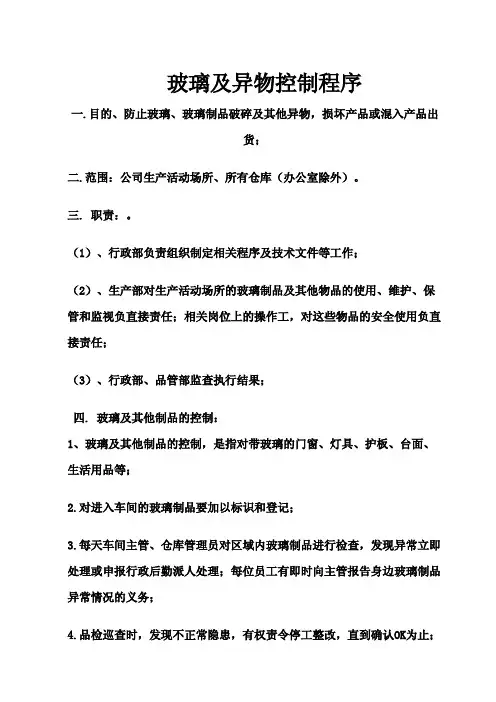 玻璃及异物控制程序

一.目的、防止玻璃、玻璃制品破碎及其他异物，损坏产品或混入产品出货；

二.范围：公司生产活动场所、所有仓库（办公室除外）。

三. 职责：。

（1）、行政部负责组织制定相关程序及技术文件等工作；

（2）、生产部对生产活动场所的玻璃制品及其他物品的使用、维护、保管和监视负直接责任；相关岗位上的操作工，对这些物品的安全使用负直接责任；

（3）、行政部、品管部监查执行结果；

四. 玻璃及其他制品的控制：

1、玻璃及其他制品的控制，是指对带玻璃的门窗、灯具、护板、台面、生活用品等；

2.对进入车间的玻璃制品要加以标识和登记；

3.每天车间主管、仓库管理员对区域内玻璃制品进行检查，发现异常立即处理或申报行政后勤派人处理；每位员工有即时向主管报告身边玻璃制品异常情况的义务；

4.品检巡查时，发现不正常隐患，有权责令停工整改，直到确认OK为止；